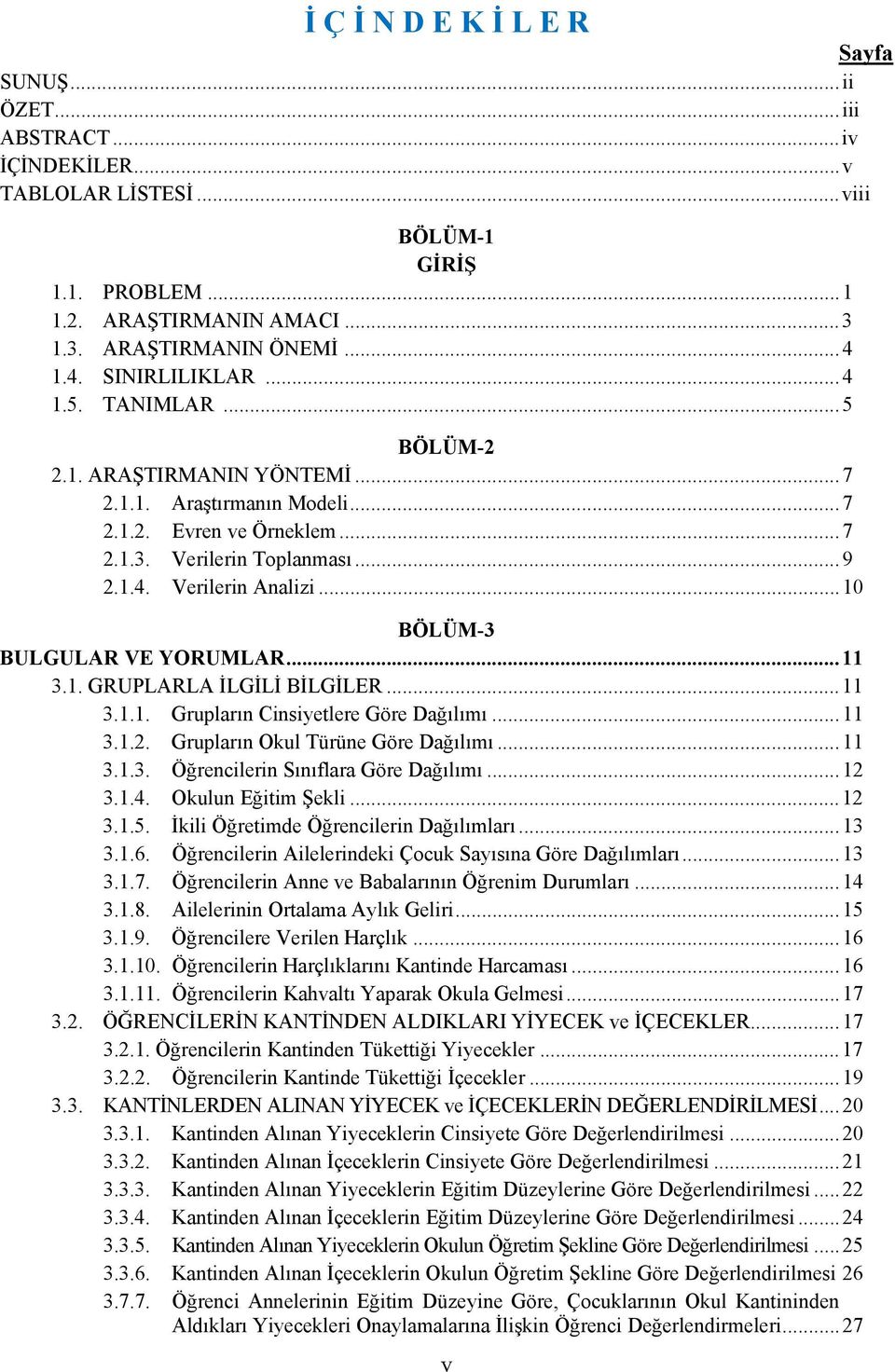 İ Ç İ N D E K İ L E R

Sayfa

SUNUŞ ........ ii
ÖZET ........ iii
ABSTRACT ........ iv
İÇİNDEKİLER ........ v
TABLOLAR LİSTESİ ........ viii

BÖLÜM-1
GİRİŞ

1.1. PROBLEM ........ 1
1.2. ARAŞTIRMANIN AMACI ........ 3
1.3. ARAŞTIRMANIN ÖNEMİ ........ 4
1.4. SINIRLILIKLAR ........ 4
1.5. TANIMLAR ........ 5

BÖLÜM-2

2.1. ARAŞTIRMANIN YÖNTEMİ ........ 7
2.1.1. Araştırmanın Modeli ........ 7
2.1.2. Evren ve Örneklem ........ 7
2.1.3. Verilerin Toplanması ........ 9
2.1.4. Verilerin Analizi ........ 10

BÖLÜM-3

BULGULAR VE YORUMLAR ........ 11
3.1. GRUPLARLA İLGİLİ BİLGİLER ........ 11
3.1.1. Grupların Cinsiyetlere Göre Dağılımı ........ 11
3.1.2. Grupların Okul Türüne Göre Dağılımı ........ 11
3.1.3. Öğrencilerin Sınıflara Göre Dağılımı ........ 12
3.1.4. Okulun Eğitim Şekli ........ 12
3.1.5. İkili Öğretimde Öğrencilerin Dağılımları ........ 13
3.1.6. Öğrencilerin Ailelerindeki Çocuk Sayısına Göre Dağılımları ........ 13
3.1.7. Öğrencilerin Anne ve Babalarının Öğrenim Durumları ........ 14
3.1.8. Ailelerinin Ortalama Aylık Geliri ........ 15
3.1.9. Öğrencilere Verilen Harçlık ........ 16
3.1.10. Öğrencilerin Harçlıklarını Kantinde Harcaması ........ 16
3.1.11. Öğrencilerin Kahvaltı Yaparak Okula Gelmesi ........ 17
3.2. ÖĞRENCİLERİN KANTİNDEN ALDIKLARI YİYECEK ve İÇECEKLER ........ 17
3.2.1. Öğrencilerin Kantinden Tükettiği Yiyecekler ........ 17
3.2.2. Öğrencilerin Kantinde Tükettiği İçecekler ........ 19
3.3. KANTİNLERDEN ALINAN YİYECEK ve İÇECEKLERİN DEĞERLENDİRİLMESİ ........ 20
3.3.1. Kantinden Alınan Yiyeceklerin Cinsiyete Göre Değerlendirilmesi ........ 20
3.3.2. Kantinden Alınan İçeceklerin Cinsiyete Göre Değerlendirilmesi ........ 21
3.3.3. Kantinden Alınan Yiyeceklerin Eğitim Düzeylerine Göre Değerlendirilmesi ........ 22
3.3.4. Kantinden Alınan İçeceklerin Eğitim Düzeylerine Göre Değerlendirilmesi ........ 24
3.3.5. Kantinden Alınan Yiyeceklerin Okulun Öğretim Şekline Göre Değerlendirilmesi ........ 25
3.3.6. Kantinden Alınan İçeceklerin Okulun Öğretim Şekline Göre Değerlendirilmesi 26
3.7.7. Öğrenci Annelerinin Eğitim Düzeyine Göre, Çocuklarının Okul Kantininden Aldıkları Yiyecekleri Onaylamalarına İlişkin Öğrenci Değerlendirmeleri ........ 27

v